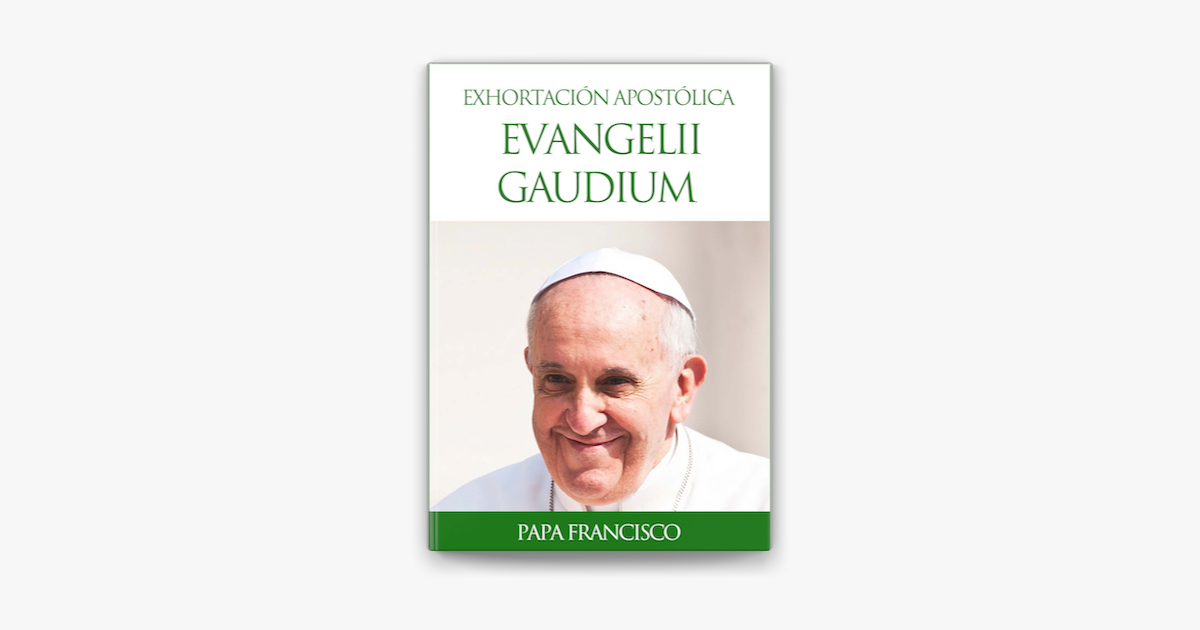 EXHORTACIÓN APOSTÓLICA

EVANGELII GAUDIUM

PAPA FRANCISCO